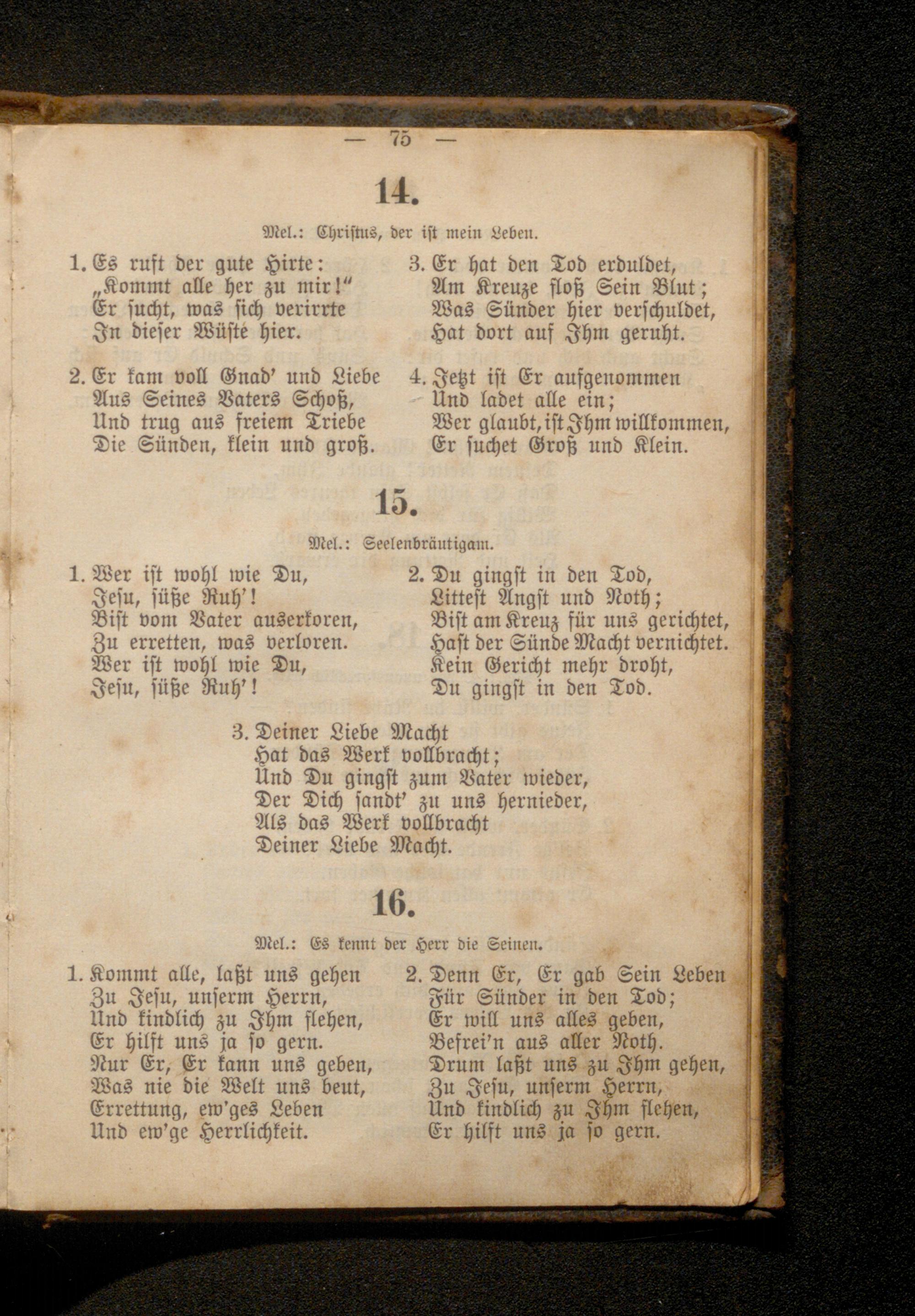 — 75 —

14.

Mel.: Christus, der ist mein Leben.

1. Es ruft der gute Hirte:
„Kommt alle her zu mir!“
Er sucht, was sich verirrte
In dieser Wüste hier.

2. Er kam voll Gnad' und Liebe
Aus Seines Vaters Schoß,
Und trug aus freiem Triebe
Die Sünden, klein und groß.

3. Er hat den Tod erduldet,
Am Kreuze floß Sein Blut;
Was Sünder hier verschuldet,
Hat dort auf Ihm geruht.

4. Jetzt ist Er aufgenommen
Und ladet alle ein;
Wer glaubt, ist Ihm willkommen,
Er suchet Groß und Klein.

15.

Mel.: Seelenbräutigam.

1. Wer ist wohl wie Du,
Jesu, süße Ruh'!
Bist vom Vater auserkoren,
Zu erretten, was verloren.
Wer ist wohl wie Du,
Jesu, süße Ruh'!

2. Du gingst in den Tod,
Littest Angst und Noth;
Bist am Kreuz für uns gerichtet,
Hast der Sünde Macht vernichtet.
Kein Gericht mehr droht,
Du gingst in den Tod.

3. Deiner Liebe Macht
Hat das Werk vollbracht;
Und Du gingst zum Vater wieder,
Der Dich sandt' zu uns hernieder,
Als das Werk vollbracht
Deiner Liebe Macht.

16.

Mel.: Es kennt der Herr die Seinen.

1. Kommt alle, laßt uns gehen
Zu Jesu, unserm Herrn,
Und kindlich zu Ihm flehen,
Er hilft uns ja so gern.
Nur Er, Er kann uns geben,
Was nie die Welt uns beut,
Errettung, ew'ges Leben
Und ew'ge Herrlichkeit.

2. Denn Er, Er gab Sein Leben
Für Sünder in den Tod;
Er will uns alles geben,
Befrei'n aus aller Noth.
Drum laßt uns zu Ihm gehen,
Zu Jesu, unserm Herrn,
Und kindlich zu Ihm flehen,
Er hilft uns ja so gern.